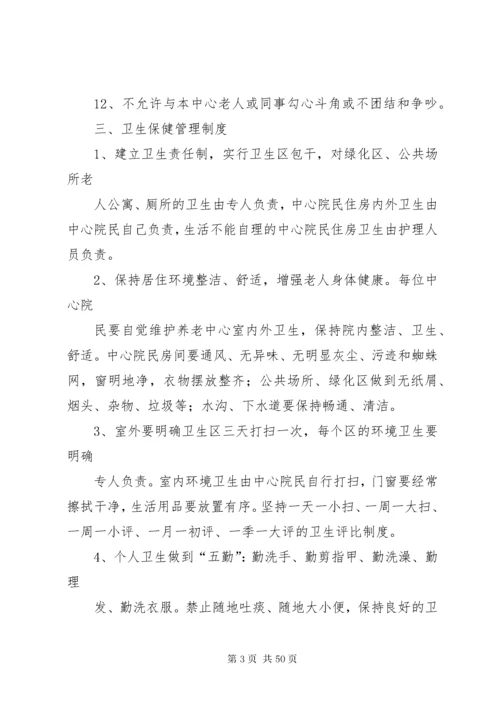 12、不允许与本中心老人或同事勾心斗角或不团结和争吵。

三、卫生保健管理制度

1、建立卫生责任制，实行卫生区包干，对绿化区、公共场所老

人公寓、厕所的卫生由专人负责，中心院民住房内外卫生由中心院民自己负责，生活不能自理的中心院民住房卫生由护理人员负责。

2、保持居住环境整洁、舒适，增强老人身体健康。每位中心院

民要自觉维护养老中心室内外卫生，保持院内整洁、卫生、舒适。中心院民房间要通风、无异味、无明显灰尘、污迹和蜘蛛网，窗明地净，衣物摆放整齐；公共场所、绿化区做到无纸屑、烟头、杂物、垃圾等；水沟、下水道要保持畅通、清洁。

3、室外要明确卫生区三天打扫一次，每个区的环境卫生要明确

专人负责。室内环境卫生由中心院民自行打扫，门窗要经常擦拭干净，生活用品要放置有序。坚持一天一小扫、一周一大扫、一周一小评、一月一初评、一季一大评的卫生评比制度。

4、个人卫生做到“五勤”：勤洗手、勤剪指甲、勤洗澡、勤理

发、勤洗衣服。禁止随地吐痰、随地大小便，保持良好的卫

第 3 页 共 50 页